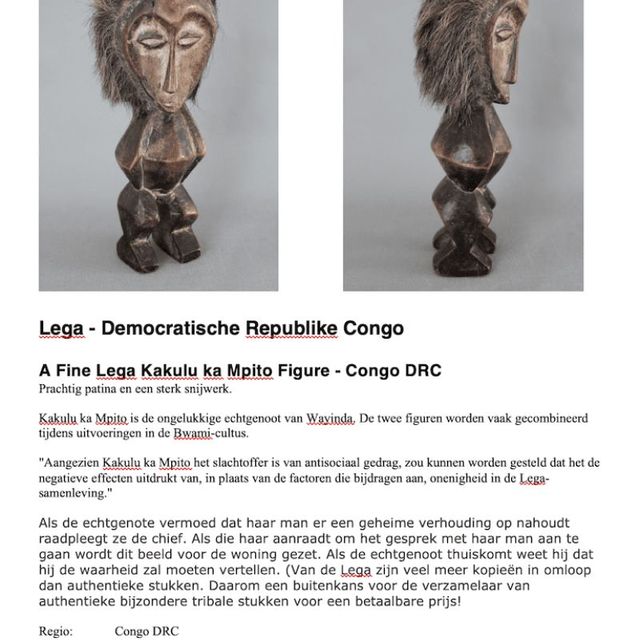 Lega - Democratische Republike Congo

A Fine Lega Kakulu ka Mpito Figure - Congo DRC
Prachtig patina en een sterk snijwerk.

Kakulu ka Mpito is de ongelukkige echtgenoot van Wayinda. De twee figuren worden vaak gecombineerd tijdens uitvoeringen in de Bwami-cultus.

"Aangezien Kakulu ka Mpito het slachtoffer is van antisociaal gedrag, zou kunnen worden gesteld dat het de negatieve effecten uitdrukt van, in plaats van de factoren die bijdragen aan, onenigheid in de Lega-samenleving."

Als de echtgenote vermoed dat haar man er een geheime verhouding op nahoudt raadpleegt ze de chief. Als die haar aanraadt om het gesprek met haar man aan te gaan wordt dit beeld voor de woning gezet. Als de echtgenoot thuiskomt weet hij dat hij de waarheid zal moeten vertellen. (Van de Lega zijn veel meer kopieën in omloop dan authentieke stukken. Daarom een buitenkans voor de verzamelaar van authentieke bijzondere tribale stukken voor een betaalbare prijs!

Regio: Congo DRC